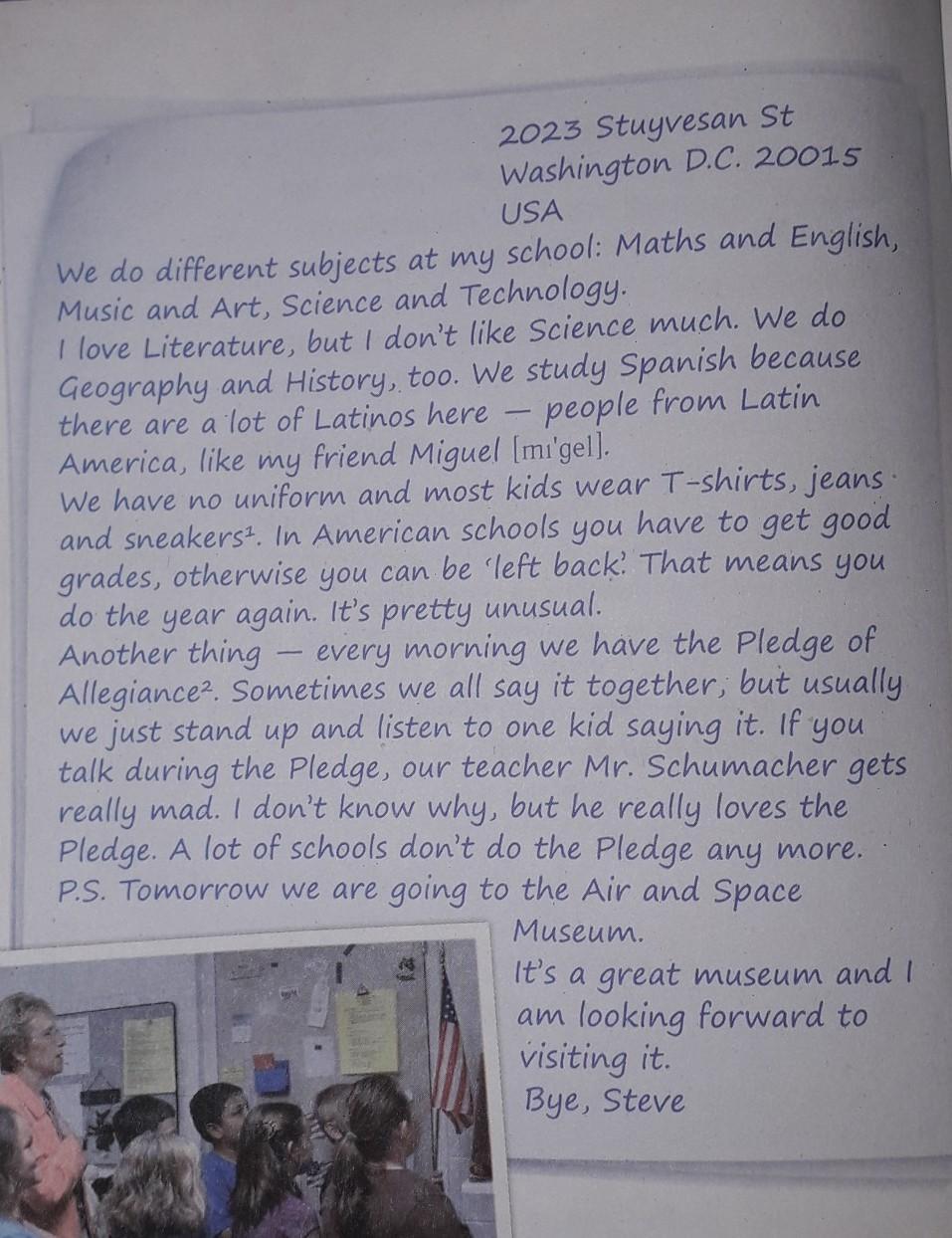 2023 Stuyvesan St
Washington D.C. 20015
USA

We do different subjects at my school: Maths and English, Music and Art, Science and Technology.
I love Literature, but I don't like Science much. We do Geography and History, too. We study Spanish because there are a lot of Latinos here — people from Latin America, like my friend Miguel [mɪ'gel].
We have no uniform and most kids wear T-shirts, jeans and sneakers$^{1}$. In American schools you have to get good grades, otherwise you can be 'left back'. That means you do the year again. It's pretty unusual.
Another thing — every morning we have the Pledge of Allegiance$^{2}$. Sometimes we all say it together, but usually we just stand up and listen to one kid saying it. If you talk during the Pledge, our teacher Mr. Schumacher gets really mad. I don't know why, but he really loves the Pledge. A lot of schools don't do the Pledge any more.
P.S. Tomorrow we are going to the Air and Space Museum.
It's a great museum and I am looking forward to visiting it.
Bye, Steve